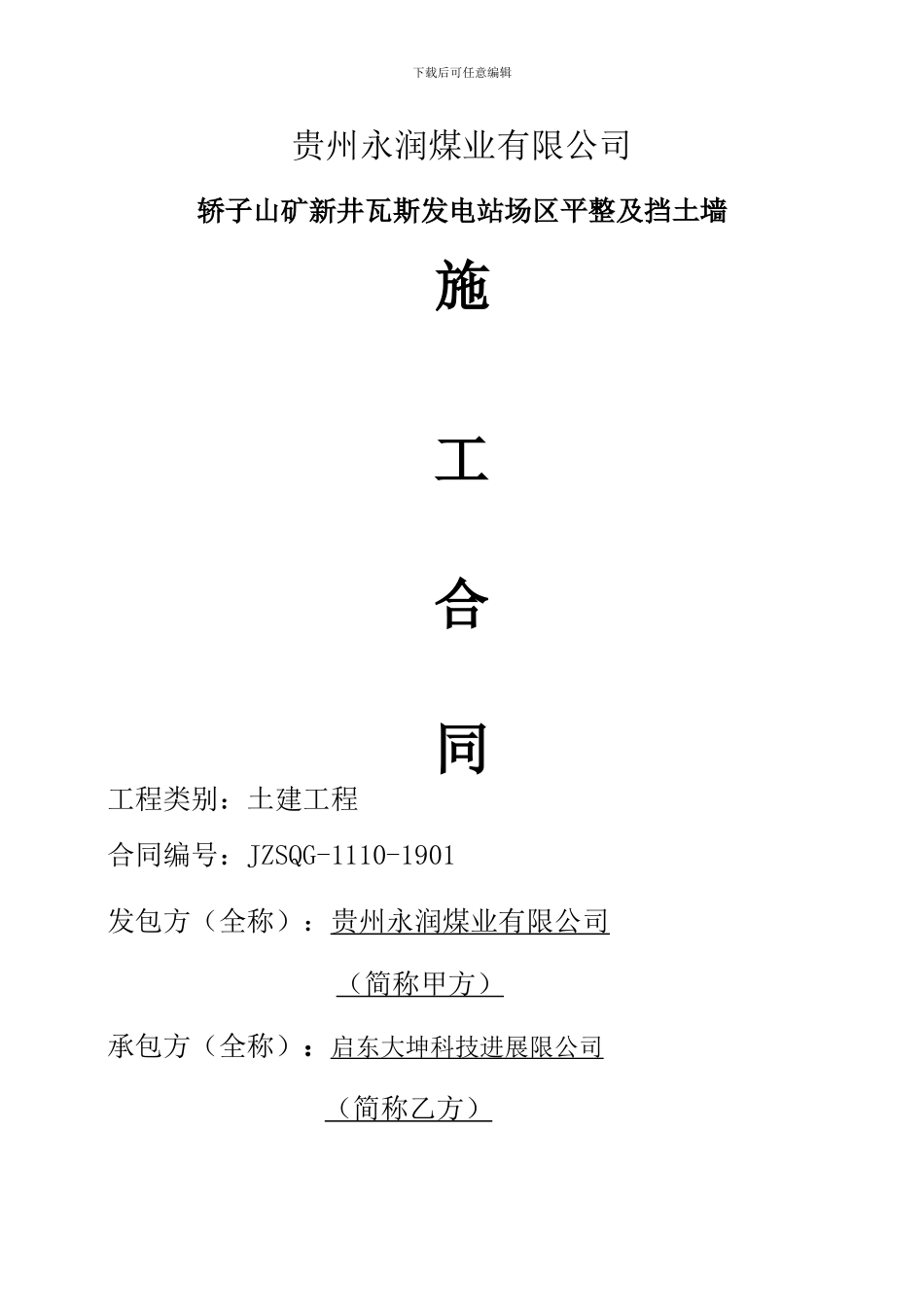 下载后可任意编辑

贵州永润煤业有限公司

轿子山矿新井瓦斯发电站场区平整及挡土墙

施

工

合

同

工程类别：土建工程

合同编号：JZSQG-1110-1901

发包方（全称）：贵州永润煤业有限公司

（简称甲方）

承包方（全称）：启东大坤科技进展限公司

（简称乙方）